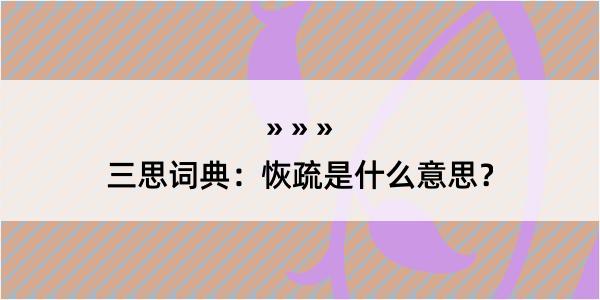 » » »

三思词典：恢疏是什么意思？